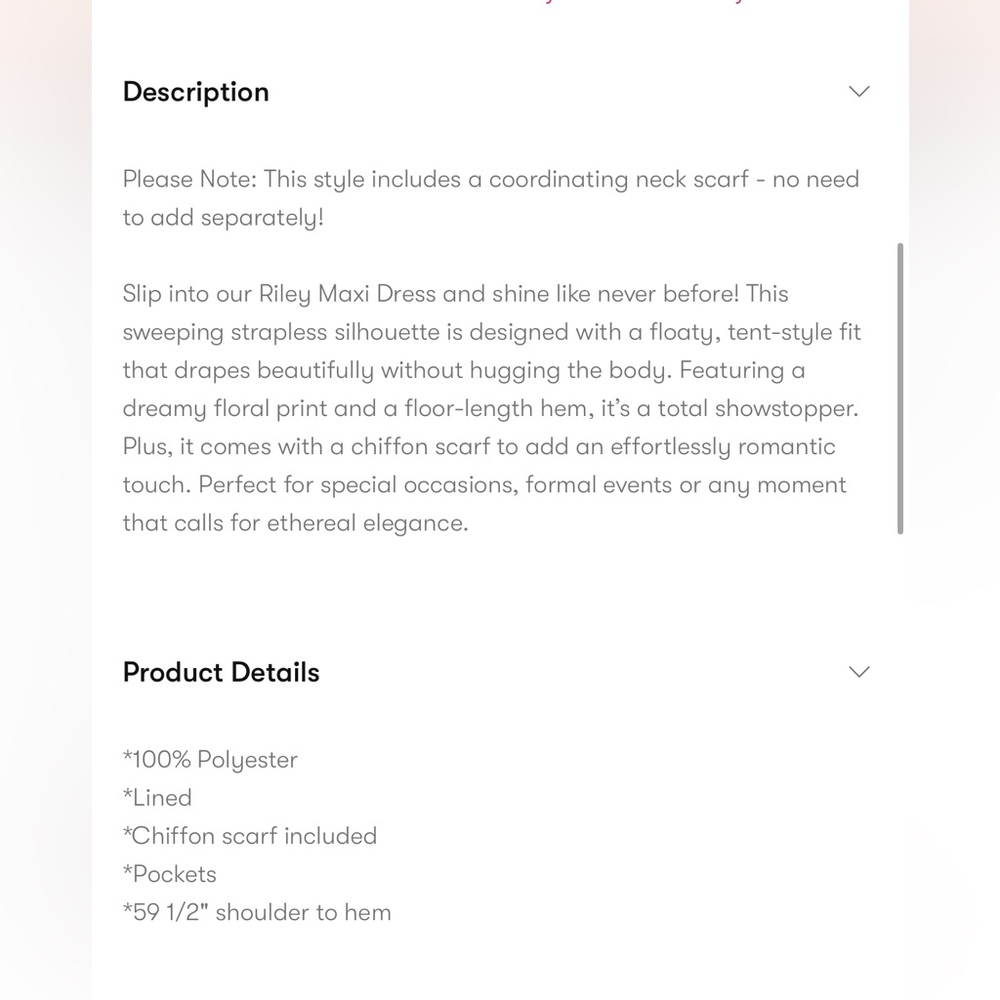 Description

Please Note: This style includes a coordinating neck scarf - no need to add separately!

Slip into our Riley Maxi Dress and shine like never before! This sweeping strapless silhouette is designed with a floaty, tent-style fit that drapes beautifully without hugging the body. Featuring a dreamy floral print and a floor-length hem, it's a total showstopper. Plus, it comes with a chiffon scarf to add an effortlessly romantic touch. Perfect for special occasions, formal events or any moment that calls for ethereal elegance.

Product Details

*100% Polyester
*Lined
*Chiffon scarf included
*Pockets
*59 1/2" shoulder to hem